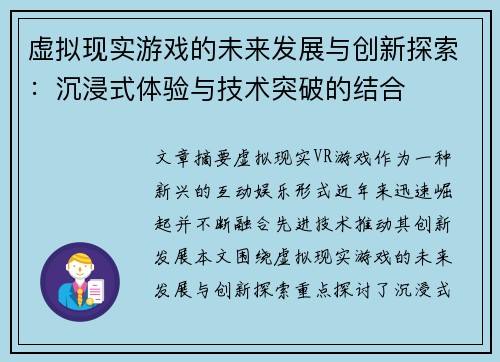 虚拟现实游戏的未来发展与创新探索：沉浸式体验与技术突破的结合

文章摘要虚拟现实VR游戏作为一种新兴的互动娱乐形式近年来迅速崛起并不断融合先进技术推动其创新发展本文围绕虚拟现实游戏的未来发展与创新探索重点探讨了沉浸式